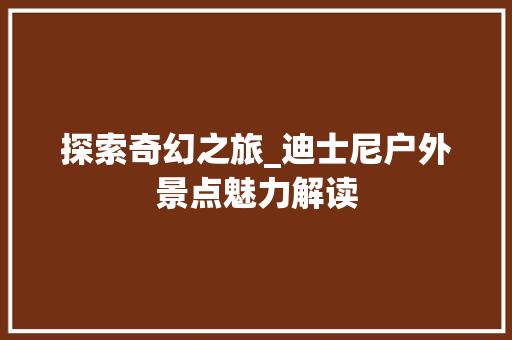 探索奇幻之旅_迪士尼户外景点魅力解读